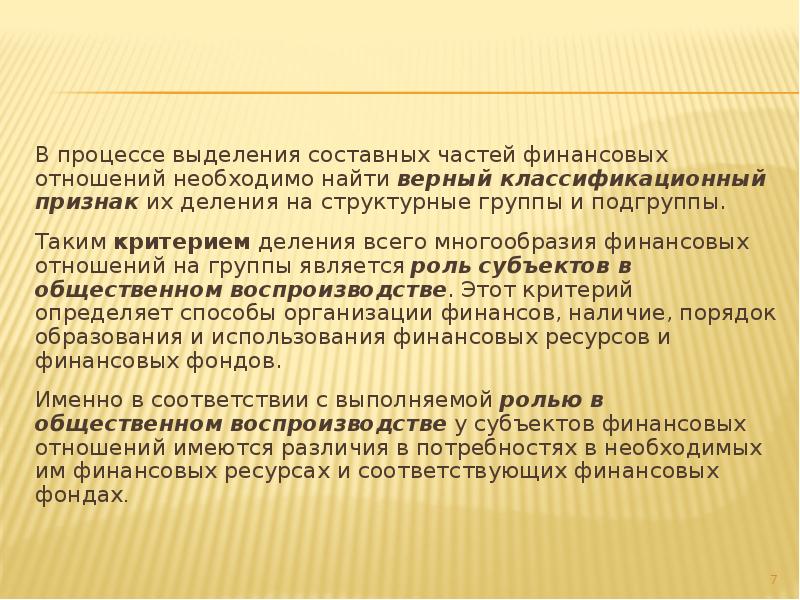 В процессе выделения составных частей финансовых отношений необходимо найти верный классификационный признак их деления на структурные группы и подгруппы.

Таким критерием деления всего многообразия финансовых отношений на группы является роль субъектов в общественном воспроизводстве. Этот критерий определяет способы организации финансов, наличие, порядок образования и использования финансовых ресурсов и финансовых фондов.

Именно в соответствии с выполняемой ролью в общественном воспроизводстве у субъектов финансовых отношений имеются различия в потребностях в необходимых им финансовых ресурсах и соответствующих финансовых фондах.

7